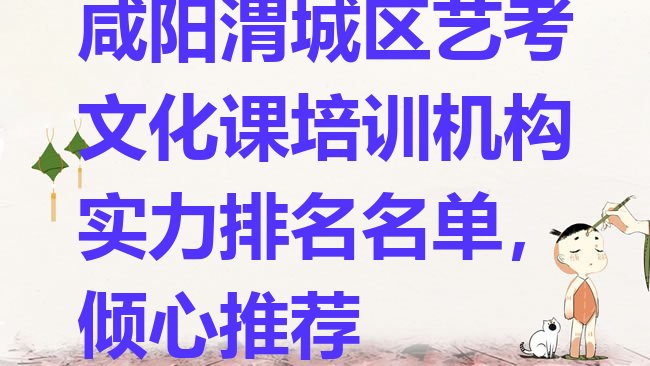 咸阳渭城区艺考文化课培训机构实力排名名单，倾心推荐